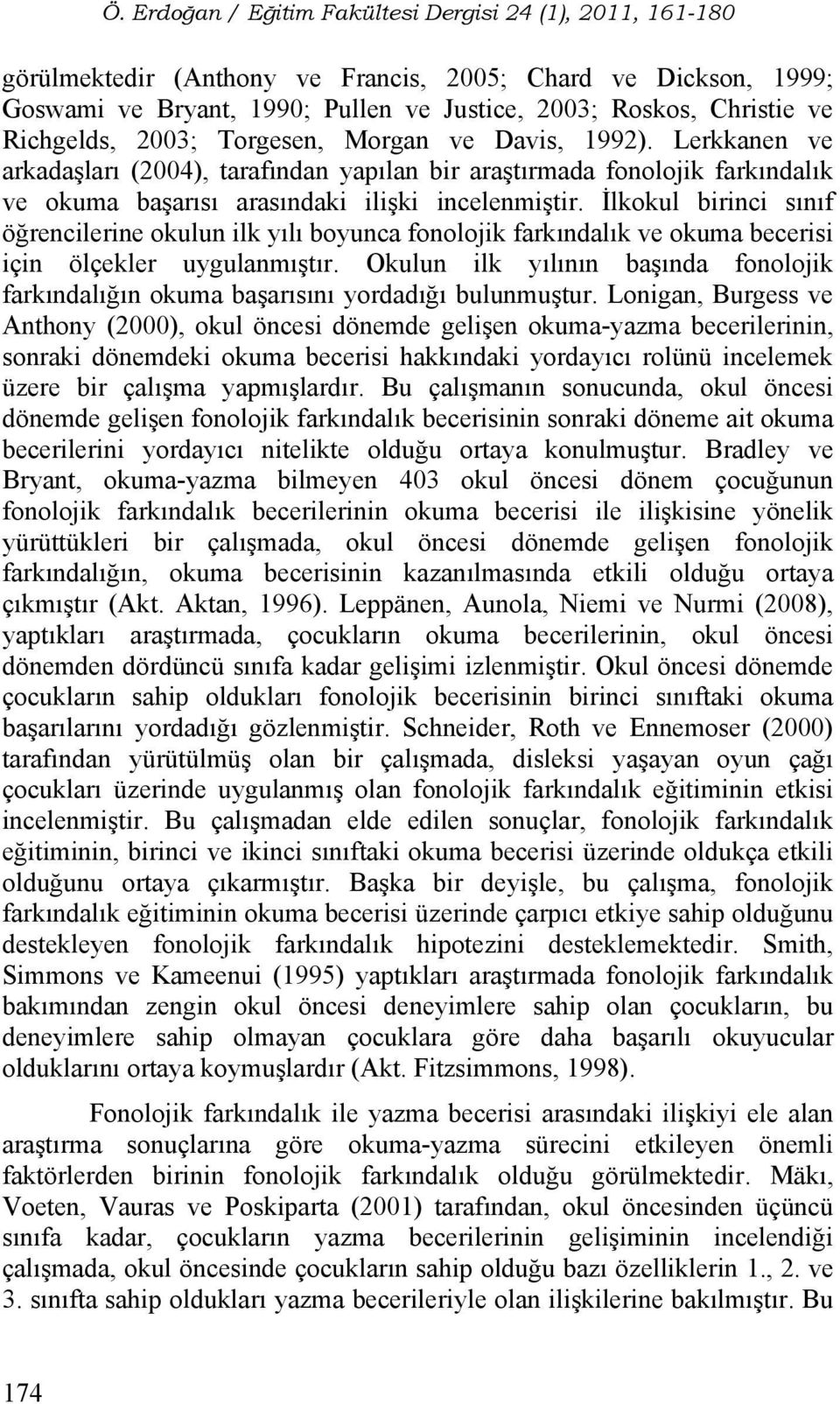 Ö. Erdoğan / Eğitim Fakültesi Dergisi 24 (1), 2011, 161-180

görülmektedir (Anthony ve Francis, 2005; Chard ve Dickson, 1999; Goswami ve Bryant, 1990; Pullen ve Justice, 2003; Roskos, Christie ve Richgelds, 2003; Torgesen, Morgan ve Davis, 1992). Lerkkanen ve arkadaşları (2004), tarafından yapılan bir araştırmada fonolojik farkındalık ve okuma başarısı arasındaki ilişki incelenmiştir. İlkokul birinci sınıf öğrencilerine okulun ilk yılı boyunca fonolojik farkındalık ve okuma becerisi için ölçekler uygulanmıştır. Okulun ilk yılının başında fonolojik farkındalığın okuma başarısını yordadığı bulunmuştur. Lonigan, Burgess ve Anthony (2000), okul öncesi dönemde gelişen okuma-yazma becerilerinin, sonraki dönemdeki okuma becerisi hakkındaki yordayıcı rolünü incelemek üzere bir çalışma yapmışlardır. Bu çalışmanın sonucunda, okul öncesi dönemde gelişen fonolojik farkındalık becerisinin sonraki döneme ait okuma becerilerini yordayıcı nitelikte olduğu ortaya konulmuştur. Bradley ve Bryant, okuma-yazma bilmeyen 403 okul öncesi dönem çocuğunun fonolojik farkındalık becerilerinin okuma becerisi ile ilişkisine yönelik yürüttükleri bir çalışmada, okul öncesi dönemde gelişen fonolojik farkındalığın, okuma becerisinin kazanılmasında etkili olduğu ortaya çıkmıştır (Akt. Aktan, 1996). Leppänen, Aunola, Niemi ve Nurmi (2008), yaptıkları araştırmada, çocukların okuma becerilerinin, okul öncesi dönemden dördüncü sınıfa kadar gelişimi izlenmiştir. Okul öncesi dönemde çocukların sahip oldukları fonolojik becerisinin birinci sınıftaki okuma başarılarını yordadığı gözlenmiştir. Schneider, Roth ve Ennemoser (2000) tarafından yürütülmüş olan bir çalışmada, disleksi yaşayan oyun çağı çocukları üzerinde uygulanmış olan fonolojik farkındalık eğitiminin etkisi incelenmiştir. Bu çalışmadan elde edilen sonuçlar, fonolojik farkındalık eğitiminin, birinci ve ikinci sınıftaki okuma becerisi üzerinde oldukça etkili olduğunu ortaya çıkarmıştır. Başka bir deyişle, bu çalışma, fonolojik farkındalık eğitiminin okuma becerisi üzerinde çarpıcı etkiye sahip olduğunu destekleyen fonolojik farkındalık hipotezini desteklemektedir. Smith, Simmons ve Kameenui (1995) yaptıkları araştırmada fonolojik farkındalık bakımından zengin okul öncesi deneyimlere sahip olan çocukların, bu deneyimlere sahip olmayan çocuklara göre daha başarılı okuyucular olduklarını ortaya koymuşlardır (Akt. Fitzsimmons, 1998).

Fonolojik farkındalık ile yazma becerisi arasındaki ilişkiyi ele alan araştırma sonuçlarına göre okuma-yazma sürecini etkileyen önemli faktörlerden birinin fonolojik farkındalık olduğu görülmektedir. Mäkı, Voeten, Vauras ve Poskiparta (2001) tarafından, okul öncesinden üçüncü sınıfa kadar, çocukların yazma becerilerinin gelişiminin incelendiği çalışmada, okul öncesinde çocukların sahip olduğu bazı özelliklerin 1., 2. ve 3. sınıfta sahip oldukları yazma becerileriyle olan ilişkilerine bakılmıştır. Bu

174